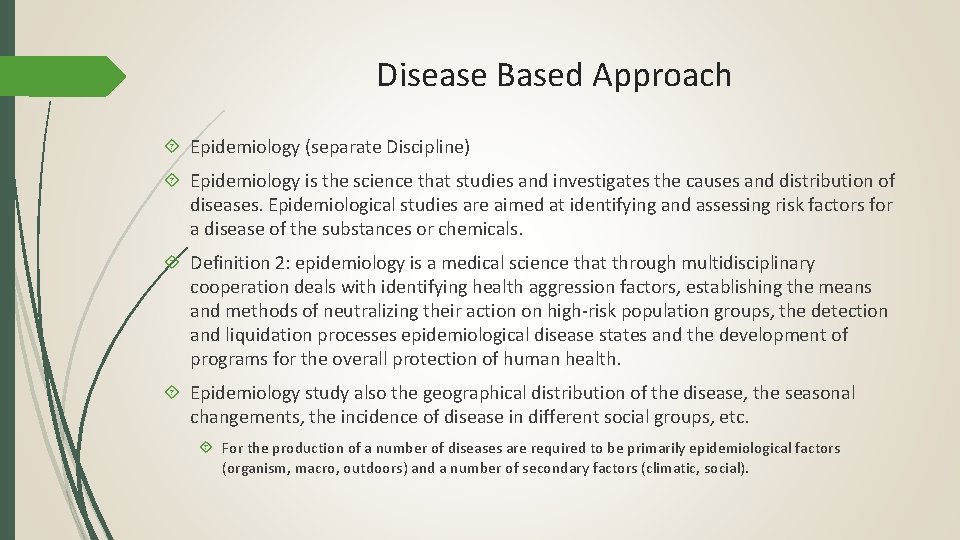 Disease Based Approach

Epidemiology (separate Discipline)

Epidemiology is the science that studies and investigates the causes and distribution of diseases. Epidemiological studies are aimed at identifying and assessing risk factors for a disease of the substances or chemicals.

Definition 2: epidemiology is a medical science that through multidisciplinary cooperation deals with identifying health aggression factors, establishing the means and methods of neutralizing their action on high-risk population groups, the detection and liquidation processes epidemiological disease states and the development of programs for the overall protection of human health.

Epidemiology study also the geographical distribution of the disease, the seasonal changements, the incidence of disease in different social groups, etc.

For the production of a number of diseases are required to be primarily epidemiological factors (organism, macro, outdoors) and a number of secondary factors (climatic, social).